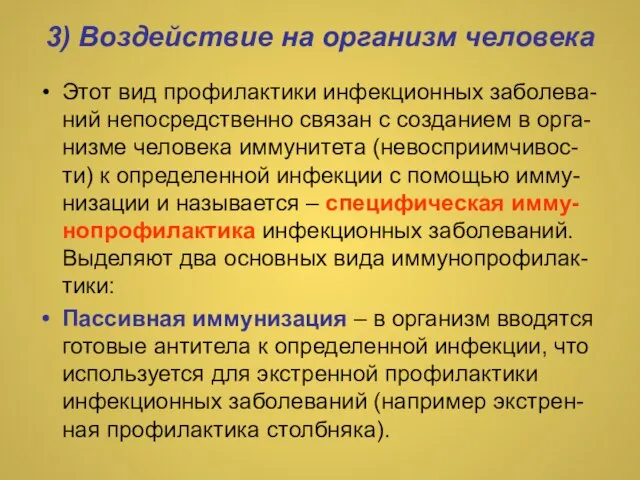 3) Воздействие на организм человека

• Этот вид профилактики инфекционных заболеваний непосредственно связан с созданием в организме человека иммунитета (невосприимчивости) к определенной инфекции с помощью иммунизации и называется – специфическая иммунопрофилактика инфекционных заболеваний. Выделяют два основных вида иммунопрофилактики:

• Пассивная иммунизация – в организм вводятся готовые антитела к определенной инфекции, что используется для экстренной профилактики инфекционных заболеваний (например экстренная профилактика столбняка).